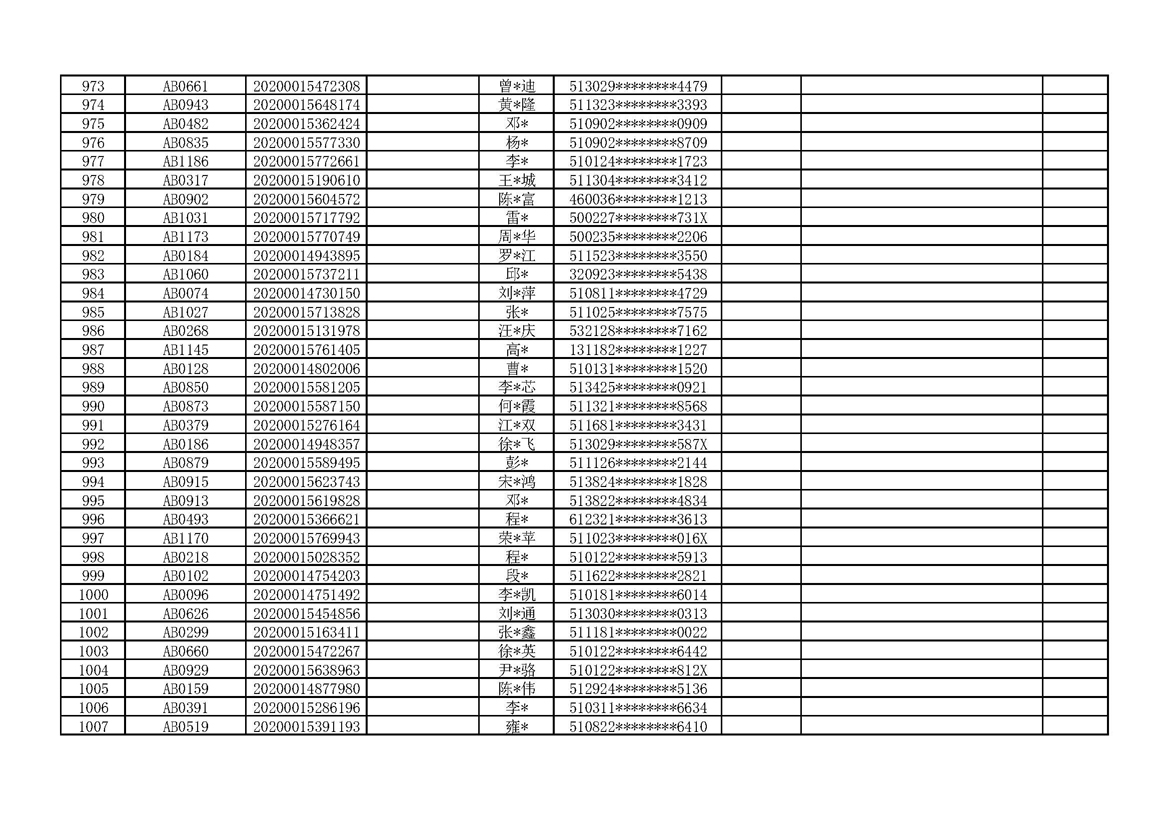 | 973 | AB0661 | 20200015472308 |  | 曾*迪 | 513029********4479 |  |  |  |
|---|---|---|---|---|---|---|---|---|
| 974 | AB0943 | 20200015648174 |  | 黄*隆 | 511323********3393 |  |  |  |
| 975 | AB0482 | 20200015362424 |  | 邓* | 510902********0909 |  |  |  |
| 976 | AB0835 | 20200015577330 |  | 杨* | 510902********8709 |  |  |  |
| 977 | AB1186 | 20200015772661 |  | 李* | 510124********1723 |  |  |  |
| 978 | AB0317 | 20200015190610 |  | 王*城 | 511304********3412 |  |  |  |
| 979 | AB0902 | 20200015604572 |  | 陈*富 | 460036********1213 |  |  |  |
| 980 | AB1031 | 20200015717792 |  | 雷* | 500227********731X |  |  |  |
| 981 | AB1173 | 20200015770749 |  | 周*华 | 500235********2206 |  |  |  |
| 982 | AB0184 | 20200014943895 |  | 罗*江 | 511523********3550 |  |  |  |
| 983 | AB1060 | 20200015737211 |  | 邱* | 320923********5438 |  |  |  |
| 984 | AB0074 | 20200014730150 |  | 刘*萍 | 510811********4729 |  |  |  |
| 985 | AB1027 | 20200015713828 |  | 张* | 511025********7575 |  |  |  |
| 986 | AB0268 | 20200015131978 |  | 汪*庆 | 532128********7162 |  |  |  |
| 987 | AB1145 | 20200015761405 |  | 高* | 131182********1227 |  |  |  |
| 988 | AB0128 | 20200014802006 |  | 曹* | 510131********1520 |  |  |  |
| 989 | AB0850 | 20200015581205 |  | 李*芯 | 513425********0921 |  |  |  |
| 990 | AB0873 | 20200015587150 |  | 何*霞 | 511321********8568 |  |  |  |
| 991 | AB0379 | 20200015276164 |  | 江*双 | 511681********3431 |  |  |  |
| 992 | AB0186 | 20200014948357 |  | 徐*飞 | 513029********587X |  |  |  |
| 993 | AB0879 | 20200015589495 |  | 彭* | 511126********2144 |  |  |  |
| 994 | AB0915 | 20200015623743 |  | 宋*鸿 | 513824********1828 |  |  |  |
| 995 | AB0913 | 20200015619828 |  | 邓* | 513822********4834 |  |  |  |
| 996 | AB0493 | 20200015366621 |  | 程* | 612321********3613 |  |  |  |
| 997 | AB1170 | 20200015769943 |  | 荣*苹 | 511023********016X |  |  |  |
| 998 | AB0218 | 20200015028352 |  | 程* | 510122********5913 |  |  |  |
| 999 | AB0102 | 20200014754203 |  | 段* | 511622********2821 |  |  |  |
| 1000 | AB0096 | 20200014751492 |  | 李*凯 | 510181********6014 |  |  |  |
| 1001 | AB0626 | 20200015454856 |  | 刘*通 | 513030********0313 |  |  |  |
| 1002 | AB0299 | 20200015163411 |  | 张*鑫 | 511181********0022 |  |  |  |
| 1003 | AB0660 | 20200015472267 |  | 徐*英 | 510122********6442 |  |  |  |
| 1004 | AB0929 | 20200015638963 |  | 尹*骆 | 510122********812X |  |  |  |
| 1005 | AB0159 | 20200014877980 |  | 陈*伟 | 512924********5136 |  |  |  |
| 1006 | AB0391 | 20200015286196 |  | 李* | 510311********6634 |  |  |  |
| 1007 | AB0519 | 20200015391193 |  | 雍* | 510822********6410 |  |  |  |